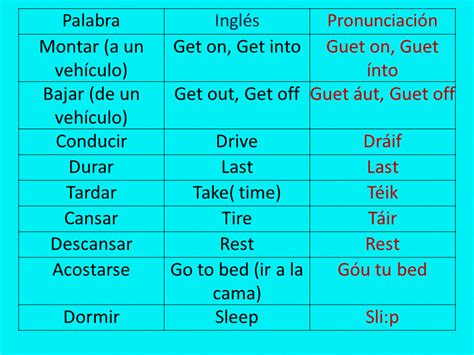 | Palabra | Inglés | Pronunciación |
|---|---|---|
| Montar (a un vehículo) | Get on, Get into | Guet on, Guet ínto |
| Bajar (de un vehículo) | Get out, Get off | Guet áut, Guet off |
| Conducir | Drive | Dráif |
| Durar | Last | Last |
| Tardar | Take( time) | Téik |
| Cansar | Tire | Táir |
| Descansar | Rest | Rest |
| Acostarse | Go to bed (ir a la cama) | Góu tu bed |
| Dormir | Sleep | Sli:p |